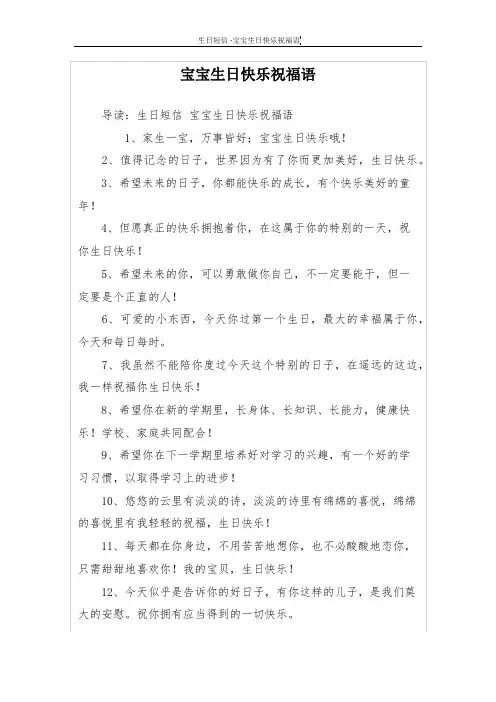 生日短信 -宝宝生日快乐祝福语

宝宝生日快乐祝福语

导读：生日短信 宝宝生日快乐祝福语

1、家生一宝，万事皆好；宝宝生日快乐哦！

2、值得记念的日子，世界因为有了你而更加美好，生日快乐。

3、希望未来的日子，你都能快乐的成长，有个快乐美好的童年！

4、但愿真正的快乐拥抱着你，在这属于你的特别的一天，祝你生日快乐！

5、希望未来的你，可以勇敢做你自己，不一定要能干，但一定要是个正直的人！

6、可爱的小东西，今天你过第一个生日，最大的幸福属于你，今天和每日每时。

7、我虽然不能陪你度过今天这个特别的日子，在遥远的这边，我一样祝福你生日快乐！

8、希望你在新的学期里，长身体、长知识、长能力，健康快乐！学校、家庭共同配合！

9、希望你在下一学期里培养好对学习的兴趣，有一个好的学习习惯，以取得学习上的进步！

10、悠悠的云里有淡淡的诗，淡淡的诗里有绵绵的喜悦，绵绵的喜悦里有我轻轻的祝福，生日快乐！

11、每天都在你身边，不用苦苦地想你，也不必酸酸地恋你，只需甜甜地喜欢你！我的宝贝，生日快乐！

12、今天似乎是告诉你的好日子，有你这样的儿子，是我们莫大的安慰。祝你拥有应当得到的一切快乐。